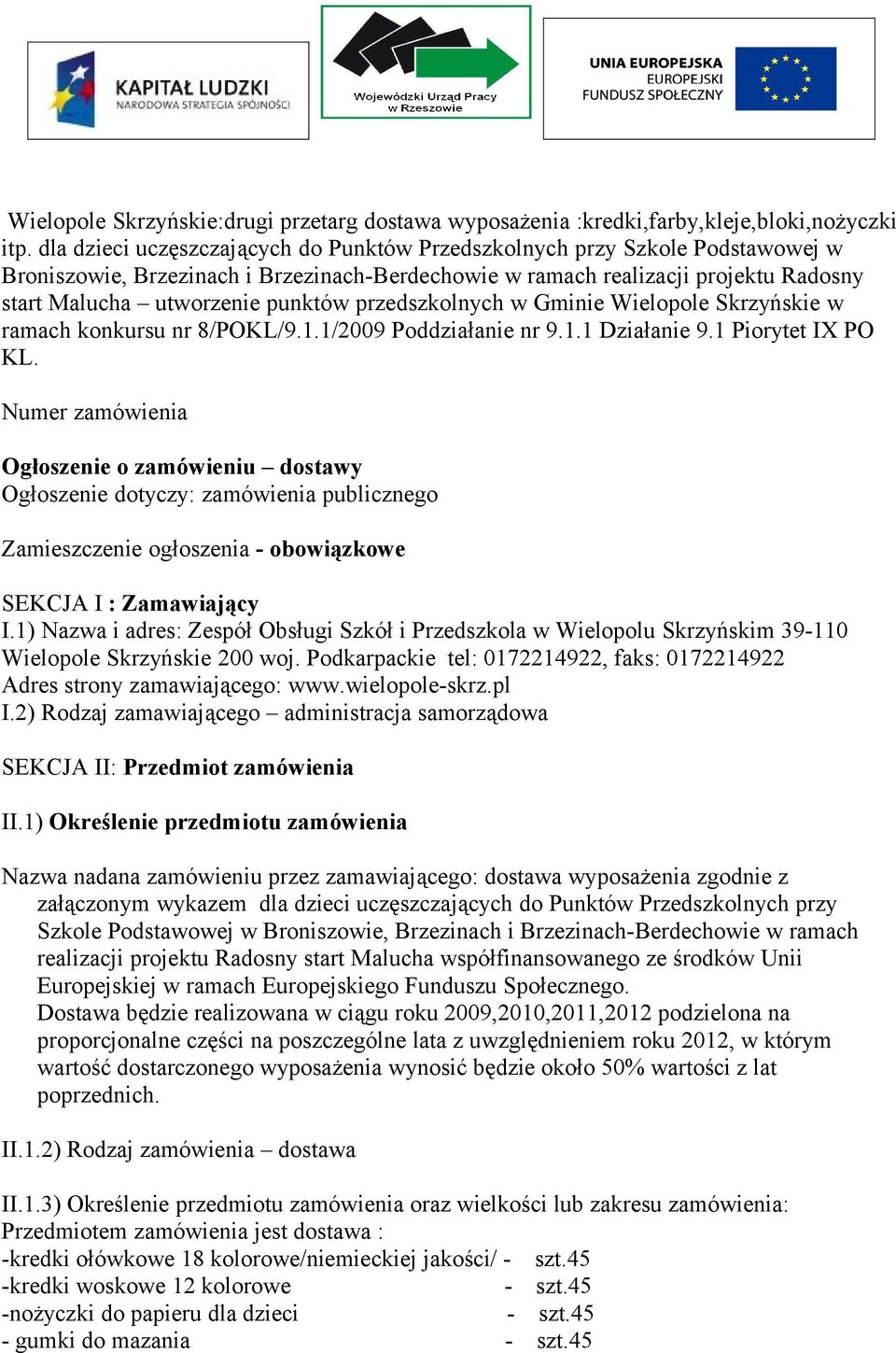 KAPITAŁ LUDZKI
NARODOWA STRATEGIA SPÓJNOŚCI

Wojewódzki Urząd Pracy w Rzeszowie

UNIA EUROPEJSKA
EUROPEJSKI FUNDUSZ SPOŁECZNY

Wielopole Skrzyńskie:drugi przetarg dostawa wyposażenia :kredki,farby,kleje,bloki,nożyczki itp. dla dzieci uczęszczających do Punktów Przedszkolnych przy Szkole Podstawowej w Broniszowie, Brzezinach i Brzezinach-Berdechowie w ramach realizacji projektu Radosny start Malucha – utworzenie punktów przedszkolnych w Gminie Wielopole Skrzyńskie w ramach konkursu nr 8/POKL/9.1.1/2009 Poddziałanie nr 9.1.1 Działanie 9.1 Piorytet IX PO KL.

Numer zamówienia

Ogłoszenie o zamówieniu – dostawy
Ogłoszenie dotyczy: zamówienia publicznego

Zamieszczenie ogłoszenia - obowiązkowe

SEKCJA I : Zamawiający
I.1) Nazwa i adres: Zespół Obsługi Szkół i Przedszkola w Wielopolu Skrzyńskim 39-110 Wielopole Skrzyńskie 200 woj. Podkarpackie tel: 0172214922, faks: 0172214922
Adres strony zamawiającego: www.wielopole-skrz.pl
I.2) Rodzaj zamawiającego – administracja samorządowa

SEKCJA II: Przedmiot zamówienia

II.1) Określenie przedmiotu zamówienia

Nazwa nadana zamówieniu przez zamawiającego: dostawa wyposażenia zgodnie z załączonym wykazem dla dzieci uczęszczających do Punktów Przedszkolnych przy Szkole Podstawowej w Broniszowie, Brzezinach i Brzezinach-Berdechowie w ramach realizacji projektu Radosny start Malucha współfinansowanego ze środków Unii Europejskiej w ramach Europejskiego Funduszu Społecznego.
Dostawa będzie realizowana w ciągu roku 2009,2010,2011,2012 podzielona na proporcjonalne części na poszczególne lata z uwzględnieniem roku 2012, w którym wartość dostarczonego wyposażenia wynosić będzie około 50% wartości z lat poprzednich.

II.1.2) Rodzaj zamówienia – dostawa

II.1.3) Określenie przedmiotu zamówienia oraz wielkości lub zakresu zamówienia:
Przedmiotem zamówienia jest dostawa :
-kredki ołówkowe 18 kolorowe/niemieckiej jakości/ - szt.45
-kredki woskowe 12 kolorowe - szt.45
-nożyczki do papieru dla dzieci - szt.45
- gumki do mazania - szt.45